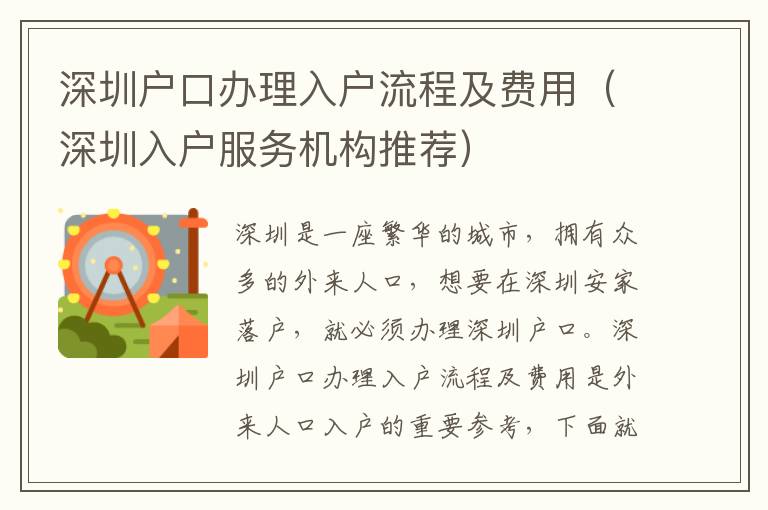 深圳户口办理入户流程及费用（深圳入户服务机构推荐）

深圳是一座繁华的城市，拥有众多的外来人口，想要在深圳安家落户，就必须办理深圳户口。深圳户口办理入户流程及费用是外来人口入户的重要参考，下面就